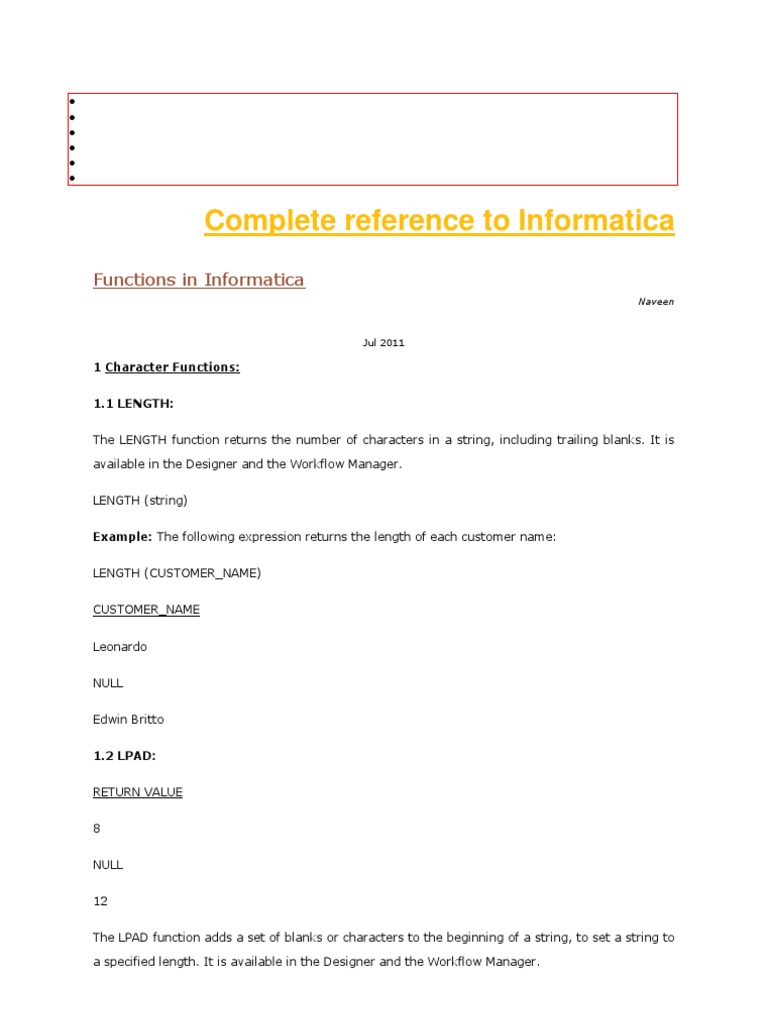 Complete reference to Informatica

Functions in Informatica

Naveen

Jul 2011

1 Character Functions:

1.1 LENGTH:

The LENGTH function returns the number of characters in a string, including trailing blanks. It is available in the Designer and the Workflow Manager.

LENGTH (string)

Example: The following expression returns the length of each customer name:

LENGTH (CUSTOMER_NAME)

CUSTOMER_NAME

Leonardo

NULL

Edwin Britto

1.2 LPAD:

RETURN VALUE

8

NULL

12

The LPAD function adds a set of blanks or characters to the beginning of a string, to set a string to a specified length. It is available in the Designer and the Workflow Manager.